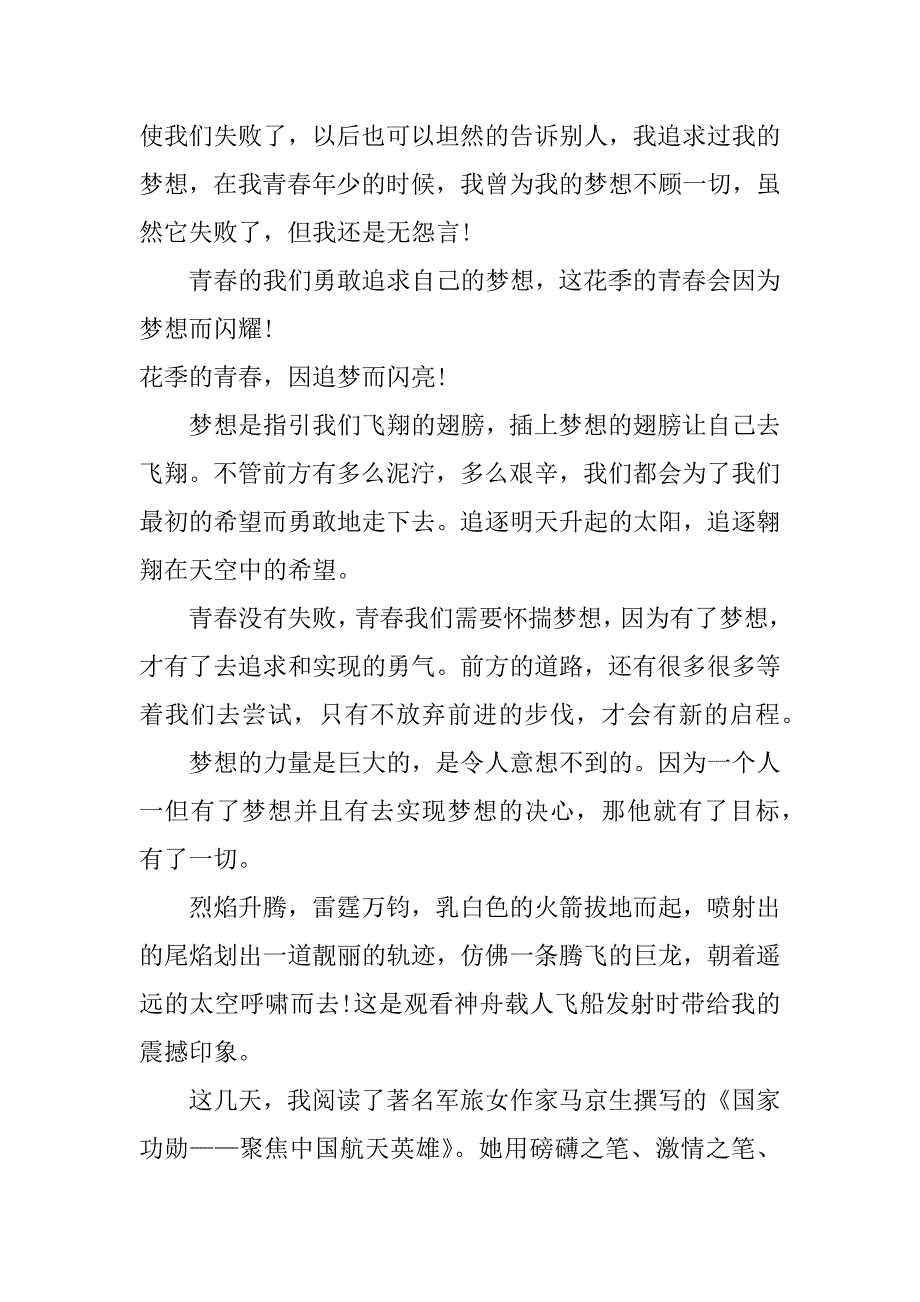 使我们失败了，以后也可以坦然的告诉别人，我追求过我的梦想，在我青春年少的时候，我曾为我的梦想不顾一切，虽然它失败了，但我还是无怨言！

青春的我们勇敢追求自己的梦想，这花季的青春会因为梦想而闪耀！

花季的青春，因追梦而闪亮！

梦想是指引我们飞翔的翅膀，插上梦想的翅膀让自己去飞翔。不管前方有多么泥泞，多么艰辛，我们都会为了我们最初的希望而勇敢地走下去。追逐明天升起的太阳，追逐翱翔在天空中的希望。

青春没有失败，青春我们需要怀揣梦想，因为有了梦想，才有了去追求和实现的勇气。前方的道路，还有很多很多等着我们去尝试，只有不放弃前进的步伐，才会有新的启程。

梦想的力量是巨大的，是令人意想不到的。因为一个人一但有了梦想并且有去实现梦想的决心，那他就有了目标，有了一切。

烈焰升腾，雷霆万钧，乳白色的火箭拔地而起，喷射出的尾焰划出一道靓丽的轨迹，仿佛一条腾飞的巨龙，朝着遥远的太空呼啸而去！这是观看神舟载人飞船发射时带给我的震撼印象。

这几天，我阅读了著名军旅女作家马京生撰写的《国家功勋——聚焦中国航天英雄》。她用磅礴之笔、激情之笔、